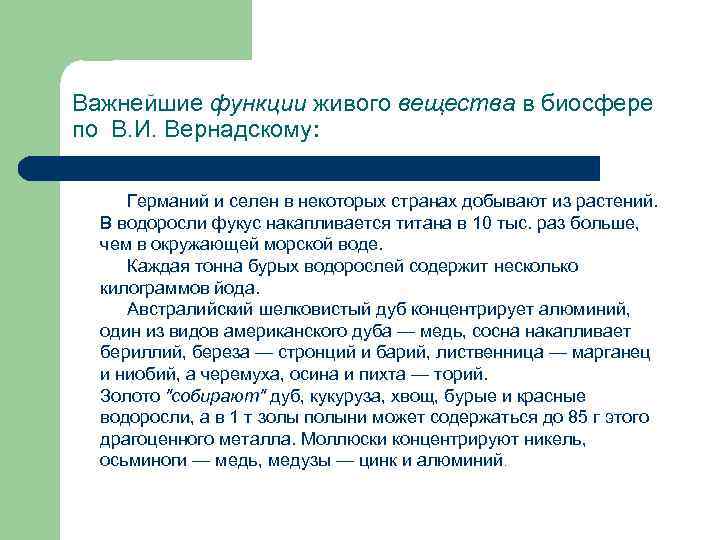 Важнейшие функции живого вещества в биосфере по В.И. Вернадскому:

Германий и селен в некоторых странах добывают из растений. В водоросли фукус накапливается титана в 10 тыс. раз больше, чем в окружающей морской воде.

Каждая тонна бурых водорослей содержит несколько килограммов йода.

Австралийский шелковистый дуб концентрирует алюминий, один из видов американского дуба — медь, сосна накапливает бериллий, береза — стронций и барий, лиственница — марганец и ниобий, а черемуха, осина и пихта — торий.
Золото "собирают" дуб, кукуруза, хвощ, бурые и красные водоросли, а в 1 т золы полыни может содержаться до 85 г этого драгоценного металла. Моллюски концентрируют никель, осьминоги — медь, медузы — цинк и алюминий.